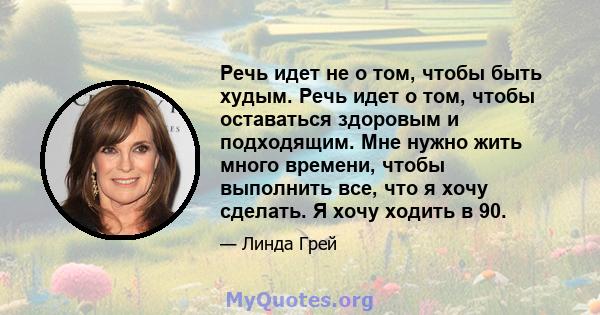 Речь идет не о том, чтобы быть худым. Речь идет о том, чтобы оставаться здоровым и подходящим. Мне нужно жить много времени, чтобы выполнить все, что я хочу сделать. Я хочу ходить в 90.

— Линда Грей

MyQuotes.org